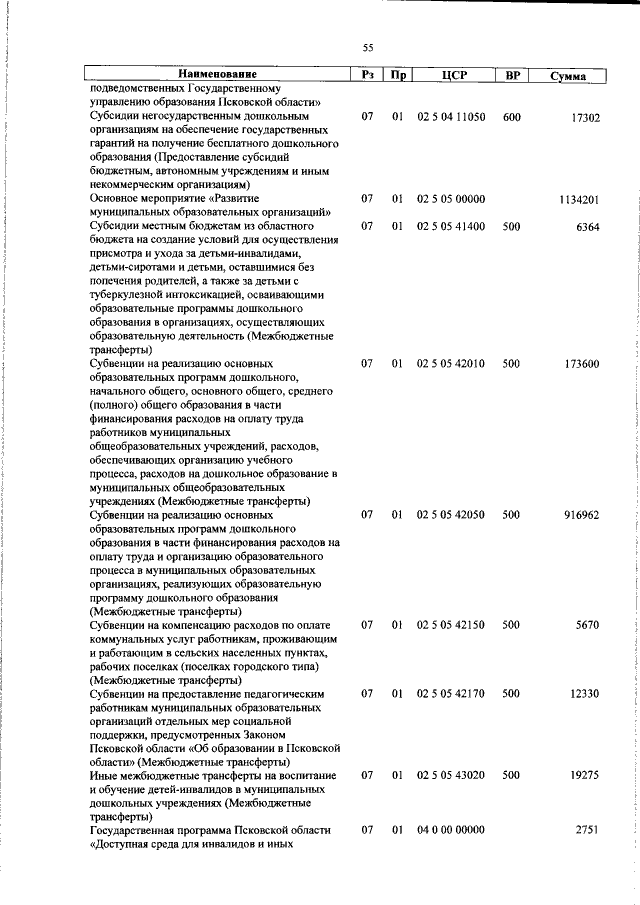 55

| Наименование | Рз | Пр | ЦСР | ВР | Сумма |
|---|---|---|---|---|---|
| подведомственных Государственному управлению образования Псковской области» | | | | | |
| Субсидии негосударственным дошкольным организациям на обеспечение государственных гарантий на получение бесплатного дошкольного образования (Предоставление субсидий бюджетным, автономным учреждениям и иным некоммерческим организациям) | 07 | 01 | 02 5 04 11050 | 600 | 17302 |
| Основное мероприятие «Развитие муниципальных образовательных организаций» | 07 | 01 | 02 5 05 00000 | | 1134201 |
| Субсидии местным бюджетам из областного бюджета на создание условий для осуществления присмотра и ухода за детьми-инвалидами, детьми-сиротами и детьми, оставшимися без попечения родителей, а также за детьми с туберкулезной интоксикацией, осваивающими образовательные программы дошкольного образования в организациях, осуществляющих образовательную деятельность (Межбюджетные трансферты) | 07 | 01 | 02 5 05 41400 | 500 | 6364 |
| Субвенции на реализацию основных образовательных программ дошкольного, начального общего, основного общего, среднего (полного) общего образования в части финансирования расходов на оплату труда работников муниципальных общеобразовательных учреждений, расходов, обеспечивающих организацию учебного процесса, расходов на дошкольное образование в муниципальных общеобразовательных учреждениях (Межбюджетные трансферты) | 07 | 01 | 02 5 05 42010 | 500 | 173600 |
| Субвенции на реализацию основных образовательных программ дошкольного образования в части финансирования расходов на оплату труда и организацию образовательного процесса в муниципальных образовательных организациях, реализующих образовательную программу дошкольного образования (Межбюджетные трансферты) | 07 | 01 | 02 5 05 42050 | 500 | 916962 |
| Субвенции на компенсацию расходов по оплате коммунальных услуг работникам, проживающим и работающим в сельских населенных пунктах, рабочих поселках (поселках городского типа) (Межбюджетные трансферты) | 07 | 01 | 02 5 05 42150 | 500 | 5670 |
| Субвенции на предоставление педагогическим работникам муниципальных образовательных организаций отдельных мер социальной поддержки, предусмотренных Законом Псковской области «Об образовании в Псковской области» (Межбюджетные трансферты) | 07 | 01 | 02 5 05 42170 | 500 | 12330 |
| Иные межбюджетные трансферты на воспитание и обучение детей-инвалидов в муниципальных дошкольных учреждениях (Межбюджетные трансферты) | 07 | 01 | 02 5 05 43020 | 500 | 19275 |
| Государственная программа Псковской области «Доступная среда для инвалидов и иных | 07 | 01 | 04 0 00 00000 | | 2751 |